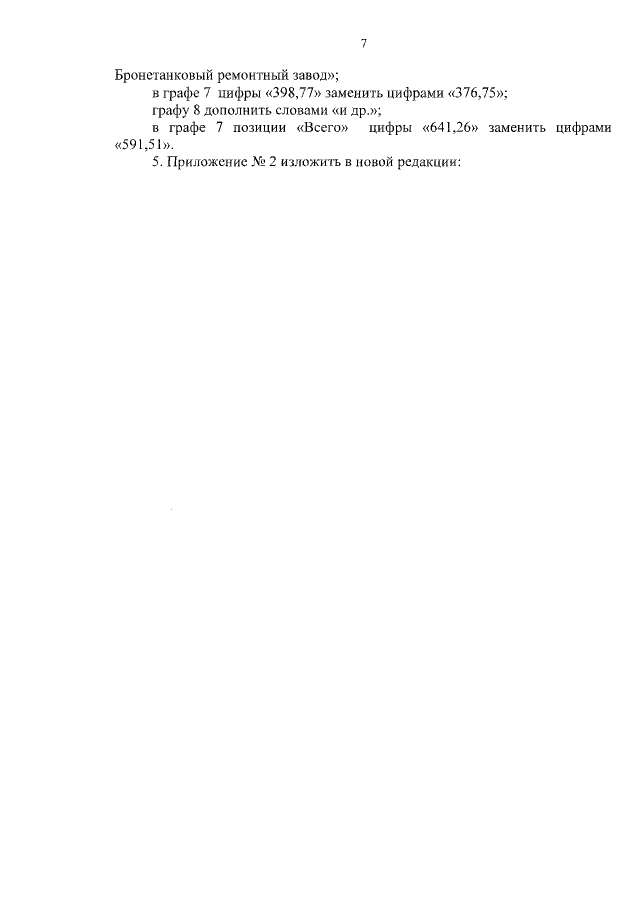 7

Бронетанковый ремонтный завод»;

в графе 7 цифры «398,77» заменить цифрами «376,75»;

графу 8 дополнить словами «и др.»;

в графе 7 позиции «Всего» цифры «641,26» заменить цифрами «591,51».

5. Приложение № 2 изложить в новой редакции: